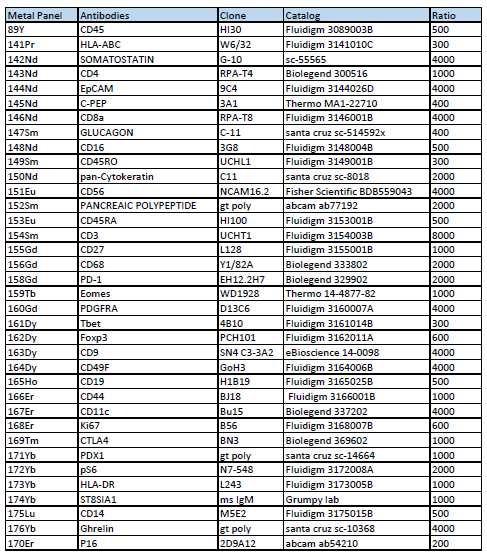 | Metal Panel | Antibodies | Clone | Catalog | Ratio |
|---|---|---|---|---|
| 89Y | CD45 | HI30 | Fluidigm 3089003B | 500 |
| 141Pr | HLA-ABC | W6/32 | Fluidigm 3141010C | 300 |
| 142Nd | SOMATOSTATIN | G-10 | sc-55565 | 4000 |
| 143Nd | CD4 | RPA-T4 | Biolegend 300516 | 1000 |
| 144Nd | EpCAM | 9C4 | Fluidigm 3144026D | 4000 |
| 145Nd | C-PEP | 3A1 | Thermo MA1-22710 | 400 |
| 146Nd | CD8a | RPA-T8 | Fluidigm 3146001B | 4000 |
| 147Sm | GLUCAGON | C-11 | santa cruz sc-514592x | 400 |
| 148Nd | CD16 | 3G8 | Fluidigm 3148004B | 500 |
| 149Sm | CD45RO | UCHL1 | Fluidigm 3149001B | 300 |
| 150Nd | pan-Cytokeratin | C11 | santa cruz sc-8018 | 2000 |
| 151Eu | CD56 | NCAM16.2 | Fisher Scientific BDB559043 | 4000 |
| 152Sm | PANCREAIC POLYPEPTIDE | gt poly | abcam ab77192 | 2000 |
| 153Eu | CD45RA | HI100 | Fluidigm 3153001B | 500 |
| 154Sm | CD3 | UCHT1 | Fluidigm 3154003B | 8000 |
| 155Gd | CD27 | L128 | Fluidigm 3155001B | 1000 |
| 156Gd | CD68 | Y1/82A | Biolegend 333802 | 2000 |
| 158Gd | PD-1 | EH12.2H7 | Biolegend 329902 | 2000 |
| 159Tb | Eomes | WD1928 | Thermo 14-4877-82 | 1000 |
| 160Gd | PDGFRA | D13C6 | Fluidigm 3160007A | 4000 |
| 161Dy | Tbet | 4B10 | Fluidigm 3161014B | 300 |
| 162Dy | Foxp3 | PCH101 | Fluidigm 3162011A | 600 |
| 163Dy | CD9 | SN4 C3-3A2 | eBioscience 14-0098 | 4000 |
| 164Dy | CD49F | GoH3 | Fluidigm 3164006B | 4000 |
| 165Ho | CD19 | H1B19 | Fluidigm 3165025B | 500 |
| 166Er | CD44 | BJ18 | Fluidigm 3166001B | 1000 |
| 167Er | CD11c | Bu15 | Biolegend 337202 | 4000 |
| 168Er | Ki67 | B56 | Fluidigm 3168007B | 600 |
| 169Tm | CTLA4 | BN3 | Biolegend 369602 | 1000 |
| 171Yb | PDX1 | gt poly | santa cruz sc-14664 | 1000 |
| 172Yb | pS6 | N7-548 | Fluidigm 3172008A | 2000 |
| 173Yb | HLA-DR | L243 | Fluidigm 3173005B | 1000 |
| 174Yb | ST8SIA1 | ms IgM | Grumpy lab | 1000 |
| 175Lu | CD14 | M5E2 | Fluidigm 3175015B | 500 |
| 176Yb | Ghrelin | gt poly | santa cruz sc-10368 | 4000 |
| 170Er | P16 | 2D9A12 | abcam ab54210 | 200 |